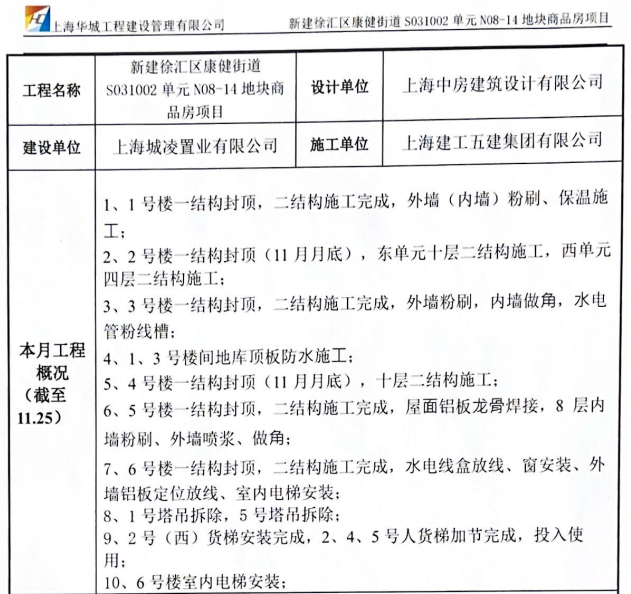 上海华城工程建设管理有限公司

新建徐汇区康健街道 S031002 单元 N08-14 地块商品房项目

| 工程名称 | 新建徐汇区康健街道 S031002 单元 N08-14 地块商品房项目 | 设计单位 | 上海中房建筑设计有限公司 |
|---|---|---|---|
| 建设单位 | 上海城凌置业有限公司 | 施工单位 | 上海建工五建集团有限公司 |
| 本月工程概况（截至 11.25） | 1、1 号楼一结构封顶，二结构施工完成，外墙（内墙）粉刷、保温施工；<br>2、2 号楼一结构封顶（11 月月底），东单元十层二结构施工，西单元四层二结构施工；<br>3、3 号楼一结构封顶，二结构施工完成，外墙粉刷，内墙做角，水电管粉线槽；<br>4、1、3 号楼间地库顶板防水施工；<br>5、4 号楼一结构封顶（11 月月底），十层二结构施工；<br>6、5 号楼一结构封顶，二结构施工完成，屋面铝板龙骨焊接，8 层内墙粉刷、外墙喷浆、做角；<br>7、6 号楼一结构封顶，二结构施工完成，水电线盒放线、窗安装、外墙铝板定位放线、室内电梯安装；<br>8、1 号塔吊拆除，5 号塔吊拆除；<br>9、2 号（西）货梯安装完成，2、4、5 号人货梯加节完成，投入使用；<br>10、6 号楼室内电梯安装； | | |